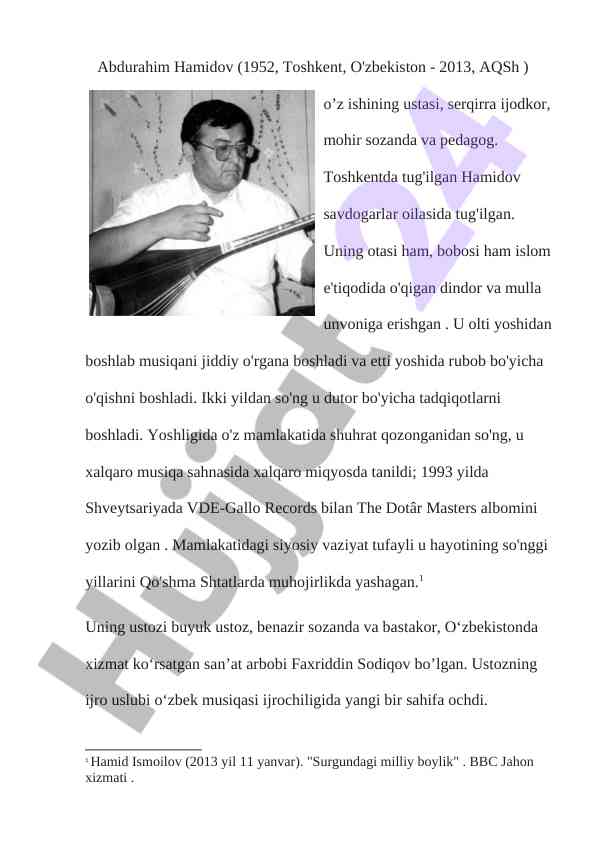 Abdurahim Hamidov (1952, Toshkent, O'zbekiston - 2013, AQSh )

o’z ishining ustasi, serqirra ijodkor, mohir sozanda va pedagog. Toshkentda tug'ilgan Hamidov savdogarlar oilasida tug'ilgan. Uning otasi ham, bobosi ham islom e'tiqodida o'qigan dindor va mulla unvoniga erishgan . U olti yoshidan boshlab musiqani jiddiy o'rgana boshladi va etti yoshida rubob bo'yicha o'qishni boshladi. Ikki yildan so'ng u dutor bo'yicha tadqiqotlarni boshladi. Yoshligida o'z mamlakatida shuhrat qozonganidan so'ng, u xalqaro musiqa sahnasida xalqaro miqyosda tanildi; 1993 yilda Shveytsariyada VDE-Gallo Records bilan The Dotâr Masters albomini yozib olgan . Mamlakatidagi siyosiy vaziyat tufayli u hayotining so'nggi yillarini Qo'shma Shtatlarda muhojirlikda yashagan.$^1$

Uning ustozi buyuk ustoz, benazir sozanda va bastakor, O‘zbekistonda xizmat ko‘rsatgan san’at arbobi Faxriddin Sodiqov bo’lgan. Ustozning ijro uslubi o‘zbek musiqasi ijrochiligida yangi bir sahifa ochdi.

$^1$ Hamid Ismoilov (2013 yil 11 yanvar). "Surgundagi milliy boylik" . BBC Jahon xizmati .

Hujjat 24